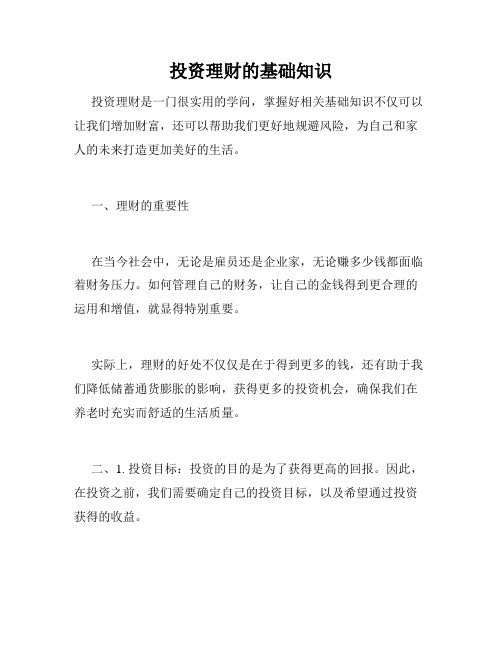 投资理财的基础知识

投资理财是一门很实用的学问，掌握好相关基础知识不仅可以让我们增加财富，还可以帮助我们更好地规避风险，为自己和家人的未来打造更加美好的生活。

一、理财的重要性

在当今社会中，无论是雇员还是企业家，无论赚多少钱都面临着财务压力。如何管理自己的财务，让自己的金钱得到更合理的运用和增值，就显得特别重要。

实际上，理财的好处不仅仅是在于得到更多的钱，还有助于我们降低储蓄通货膨胀的影响，获得更多的投资机会，确保我们在养老时充实而舒适的生活质量。

二、1. 投资目标：投资的目的是为了获得更高的回报。因此，在投资之前，我们需要确定自己的投资目标，以及希望通过投资获得的收益。